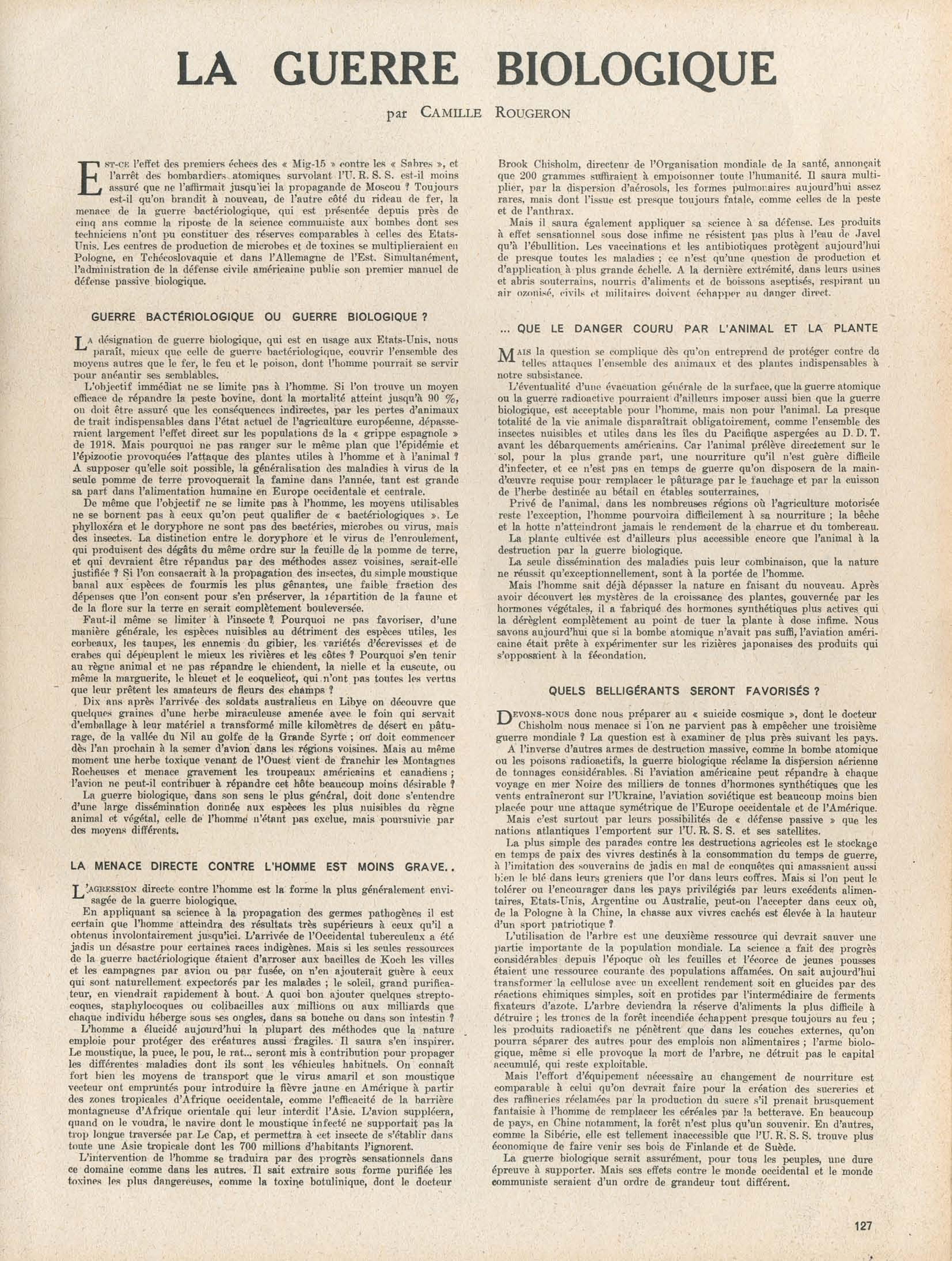 LA GUERRE BIOLOGIQUE

par CAMILLE ROUGERON

EST-CE l'effet des premiers échecs des « Mig-15 » contre les « Sabres », et l'arrêt des bombardiers atomiques survolant l'U. R. S. S. est-il moins assuré que ne l'affirmait jusqu'ici la propagande de Moscou ? Toujours est-il qu'on brandit à nouveau, de l'autre côté du rideau de fer, la menace de la guerre bactériologique, qui est présentée depuis près de cinq ans comme la riposte de la science communiste aux bombes dont ses techniciens n'ont pu constituer des réserves comparables à celles des Etats-Unis. Les centres de production de microbes et de toxines se multiplieraient en Pologne, en Tchécoslovaquie et dans l'Allemagne de l'Est. Simultanément, l'administration de la défense civile américaine publie son premier manuel de défense passive biologique.

GUERRE BACTÉRIOLOGIQUE OU GUERRE BIOLOGIQUE ?

LA désignation de guerre biologique, qui est en usage aux Etats-Unis, nous paraît, mieux que celle de guerre bactériologique, couvrir l'ensemble des moyens autres que le fer, le feu et le poison, dont l'homme pourrait se servir pour anéantir ses semblables.

L'objectif immédiat ne se limite pas à l'homme. Si l'on trouve un moyen efficace de répandre la peste bovine, dont la mortalité atteint jusqu'à 90 %, on doit être assuré que les conséquences indirectes, par les pertes d'animaux de trait indispensables dans l'état actuel de l'agriculture européenne, dépasseraient largement l'effet direct sur les populations de la « grippe espagnole » de 1918. Mais pourquoi ne pas ranger sur le même plan que l'épidémie et l'épizootie provoquées l'attaque des plantes utiles à l'homme et à l'animal ? A supposer qu'elle soit possible, la généralisation des maladies à virus de la seule pomme de terre provoquerait la famine dans l'année, tant est grande sa part dans l'alimentation humaine en Europe occidentale et centrale.

De même que l'objectif ne se limite pas à l'homme, les moyens utilisables ne se bornent pas à ceux qu'on peut qualifier de « bactériologiques ». Le phylloxéra et le doryphore ne sont pas des bactéries, microbes ou virus, mais des insectes. La distinction entre le doryphore et le virus de l'enroulement, qui produisent des dégâts du même ordre sur la feuille de la pomme de terre, et qui devraient être répandus par des méthodes assez voisines, serait-elle justifiée ? Si l'on consacrait à la propagation des insectes, du simple moustique banal aux espèces de fourmis les plus gênantes, une faible fraction des dépenses que l'on consent pour s'en préserver, la répartition de la faune et de la flore sur la terre en serait complètement bouleversée.

Faut-il même se limiter à l'insecte ? Pourquoi ne pas favoriser, d'une manière générale, les espèces nuisibles au détriment des espèces utiles, les corbeaux, les taupes, les ennemis du gibier, les variétés d'écrevisses et de crabes qui dépeuplent le mieux les rivières et les côtes ? Pourquoi s'en tenir au règne animal et ne pas répandre le chiendent, la nielle et la cuscute, ou même la marguerite, le bleuet et le coquelicot, qui n'ont pas toutes les vertus que leur prêtent les amateurs de fleurs des champs ?

Dix ans après l'arrivée des soldats australiens en Libye on découvre que quelques graines d'une herbe miraculeuse amenée avec le foin qui servait d'emballage à leur matériel a transformé mille kilomètres de désert en pâturage, de la vallée du Nil au golfe de la Grande Syrte ; on doit commencer dès l'an prochain à la semer d'avion dans les régions voisines. Mais au même moment une herbe toxique venant de l'Ouest vient de franchir les Montagnes Rocheuses et menace gravement les troupeaux américains et canadiens ; l'avion ne peut-il contribuer à répandre cet hôte beaucoup moins désirable ?

La guerre biologique, dans son sens le plus général, doit donc s'entendre d'une large dissémination donnée aux espèces les plus nuisibles du règne animal et végétal, celle de l'homme n'étant pas exclue, mais poursuivie par des moyens différents.

LA MENACE DIRECTE CONTRE L'HOMME EST MOINS GRAVE..

L'AGRESSION directe contre l'homme est la forme la plus généralement envisagée de la guerre biologique.

En appliquant sa science à la propagation des germes pathogènes il est certain que l'homme atteindra des résultats très supérieurs à ceux qu'il a obtenus involontairement jusqu'ici. L'arrivée de l'Occidental tuberculeux a été jadis un désastre pour certaines races indigènes. Mais si les seules ressources de la guerre bactériologique étaient d'arroser aux bacilles de Koch les villes et les campagnes par avion ou par fusée, on n'en ajouterait guère à ceux qui sont naturellement expectorés par les malades ; le soleil, grand purificateur, en viendrait rapidement à bout. A quoi bon ajouter quelques streptocoques, staphylocoques ou colibacilles aux millions ou aux milliards que chaque individu héberge sous ses ongles, dans sa bouche ou dans son intestin ?

L'homme a élucidé aujourd'hui la plupart des méthodes que la nature emploie pour protéger des créatures aussi fragiles. Il saura s'en inspirer. Le moustique, la puce, le pou, le rat... seront mis à contribution pour propager les différentes maladies dont ils sont les véhicules habituels. On connaît fort bien les moyens de transport que le virus amaril et son moustique vecteur ont empruntés pour introduire la fièvre jaune en Amérique à partir des zones tropicales d'Afrique occidentale, comme l'efficacité de la barrière montagneuse d'Afrique orientale qui leur interdit l'Asie. L'avion suppléera, quand on le voudra, le navire dont le moustique infecté ne supportait pas la trop longue traversée par Le Cap, et permettra à cet insecte de s'établir dans toute une Asie tropicale dont les 700 millions d'habitants l'ignorent.

L'intervention de l'homme se traduira par des progrès sensationnels dans ce domaine comme dans les autres. Il sait extraire sous forme purifiée les toxines les plus dangereuses, comme la toxine botulinique, dont le docteur Brook Chisholm, directeur de l'Organisation mondiale de la santé, annonçait que 200 grammes suffiraient à empoisonner toute l'humanité. Il saura multiplier, par la dispersion d'aérosols, les formes pulmonaires aujourd'hui assez rares, mais dont l'issue est presque toujours fatale, comme celles de la peste et de l'anthrax.

Mais il saura également appliquer sa science à sa défense. Les produits à effet sensationnel sous dose infime ne résistent pas plus à l'eau de Javel qu'à l'ébullition. Les vaccinations et les antibiotiques protègent aujourd'hui de presque toutes les maladies ; ce n'est qu'une question de production et d'application à plus grande échelle. A la dernière extrémité, dans leurs usines et abris souterrains, nourris d'aliments et de boissons aseptisés, respirant un air ozonisé, civils et militaires doivent échapper au danger direct.

... QUE LE DANGER COURU PAR L'ANIMAL ET LA PLANTE

MAIS la question se complique dès qu'on entreprend de protéger contre de telles attaques l'ensemble des animaux et des plantes indispensables à notre subsistance.

L'éventualité d'une évacuation générale de la surface, que la guerre atomique ou la guerre radioactive pourraient d'ailleurs imposer aussi bien que la guerre biologique, est acceptable pour l'homme, mais non pour l'animal. La presque totalité de la vie animale disparaîtrait obligatoirement, comme l'ensemble des insectes nuisibles et utiles dans les îles du Pacifique aspergées au D. D. T. avant les débarquements américains. Car l'animal prélève directement sur le sol, pour la plus grande part, une nourriture qu'il n'est guère difficile d'infecter, et ce n'est pas en temps de guerre qu'on disposera de la main-d'œuvre requise pour remplacer le pâturage par le fauchage et par la cuisson de l'herbe destinée au bétail en étables souterraines.

Privé de l'animal, dans les nombreuses régions où l'agriculture motorisée reste l'exception, l'homme pourvoira difficilement à sa nourriture ; la bêche et la hotte n'atteindront jamais le rendement de la charrue et du tombereau.

La plante cultivée est d'ailleurs plus accessible encore que l'animal à la destruction par la guerre biologique.

La seule dissémination des maladies puis leur combinaison, que la nature ne réussit qu'exceptionnellement, sont à la portée de l'homme.

Mais l'homme sait déjà dépasser la nature en faisant du nouveau. Après avoir découvert les mystères de la croissance des plantes, gouvernée par les hormones végétales, il a fabriqué des hormones synthétiques plus actives qui la dérèglent complètement au point de tuer la plante à dose infime. Nous savons aujourd'hui que si la bombe atomique n'avait pas suffi, l'aviation américaine était prête à expérimenter sur les rizières japonaises des produits qui s'opposaient à la fécondation.

QUELS BELLIGÉRANTS SERONT FAVORISÉS ?

DEVONS-NOUS donc nous préparer au « suicide cosmique », dont le docteur Chisholm nous menace si l'on ne parvient pas à empêcher une troisième guerre mondiale ? La question est à examiner de plus près suivant les pays.

A l'inverse d'autres armes de destruction massive, comme la bombe atomique ou les poisons radioactifs, la guerre biologique réclame la dispersion aérienne de tonnages considérables. Si l'aviation américaine peut répandre à chaque voyage en mer Noire des milliers de tonnes d'hormones synthétiques que les vents entraîneront sur l'Ukraine, l'aviation soviétique est beaucoup moins bien placée pour une attaque symétrique de l'Europe occidentale et de l'Amérique.

Mais c'est surtout par leurs possibilités de « défense passive » que les nations atlantiques l'emportent sur l'U. R. S. S. et ses satellites.

La plus simple des parades contre les destructions agricoles est le stockage en temps de paix des vivres destinés à la consommation du temps de guerre, à l'imitation des souverains de jadis en mal de conquêtes qui amassaient aussi bien le blé dans leurs greniers que l'or dans leurs coffres. Mais si l'on peut le tolérer ou l'encourager dans les pays privilégiés par leurs excédents alimentaires, Etats-Unis, Argentine ou Australie, peut-on l'accepter dans ceux où, de la Pologne à la Chine, la chasse aux vivres cachés est élevée à la hauteur d'un sport patriotique ?

L'utilisation de l'arbre est une deuxième ressource qui devrait sauver une partie importante de la population mondiale. La science a fait des progrès considérables depuis l'époque où les feuilles et l'écorce de jeunes pousses étaient une ressource courante des populations affamées. On sait aujourd'hui transformer la cellulose avec un excellent rendement soit en glucides par des réactions chimiques simples, soit en protides par l'intermédiaire de ferments fixateurs d'azote. L'arbre deviendra la réserve d'aliments la plus difficile à détruire ; les troncs de la forêt incendiée échappent presque toujours au feu ; les produits radioactifs ne pénètrent que dans les couches externes, qu'on pourra séparer des autres pour des emplois non alimentaires ; l'arme biologique, même si elle provoque la mort de l'arbre, ne détruit pas le capital accumulé, qui reste exploitable.

Mais l'effort d'équipement nécessaire au changement de nourriture est comparable à celui qu'on devrait faire pour la création des sucreries et des raffineries réclamées par la production du sucre s'il prenait brusquement fantaisie à l'homme de remplacer les céréales par la betterave. En beaucoup de pays, en Chine notamment, la forêt n'est plus qu'un souvenir. En d'autres, comme la Sibérie, elle est tellement inaccessible que l'U. R. S. S. trouve plus économique de faire venir ses bois de Finlande et de Suède.

La guerre biologique serait assurément, pour tous les peuples, une dure épreuve à supporter. Mais ses effets contre le monde occidental et le monde communiste seraient d'un ordre de grandeur tout différent.

127